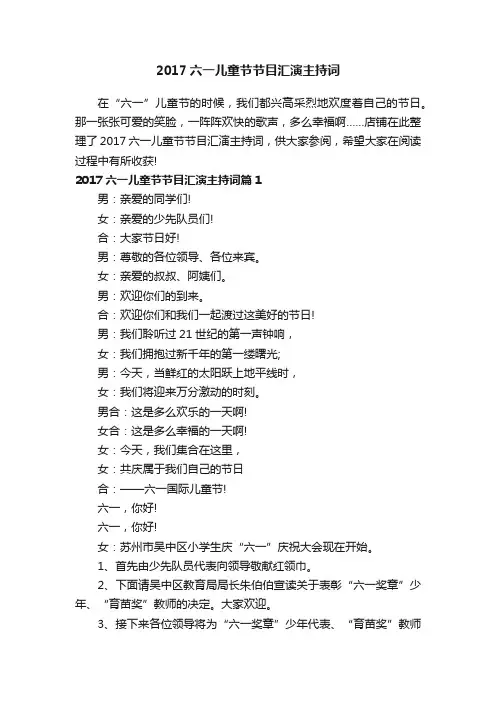 2017 六一儿童节节目汇演主持词

在“六一”儿童节的时候，我们都兴高采烈地欢度着自己的节日。那一张张可爱的笑脸，一阵阵欢快的歌声，多么幸福啊……店铺在此整理了 2017 六一儿童节节目汇演主持词，供大家参阅，希望大家在阅读过程中有所收获!

2017 六一儿童节节目汇演主持词篇 1

男：亲爱的同学们!

女：亲爱的少先队员们!

合：大家节日好!

男：尊敬的各位领导、各位来宾。

女：亲爱的叔叔、阿姨们。

男：欢迎你们的到来。

合：欢迎你们和我们一起渡过这美好的节日!

男：我们聆听过 21 世纪的第一声钟响，

女：我们拥抱过新千年的第一缕曙光;

男：今天，当鲜红的太阳跃上地平线时，

女：我们将迎来万分激动的时刻。

男合：这是多么欢乐的一天啊!

女合：这是多么幸福的一天啊!

女：今天，我们集合在这里，

女：共庆属于我们自己的节日

合：——六一国际儿童节!

六一，你好!

六一，你好!

女：苏州市吴中区小学生庆“六一”庆祝大会现在开始。

1、首先由少先队员代表向领导敬献红领巾。

2、下面请吴中区教育局局长朱伯伯宣读关于表彰“六一奖章”少年、“育苗奖”教师的决定。大家欢迎。

3、接下来各位领导将为“六一奖章”少年代表、“育苗奖”教师